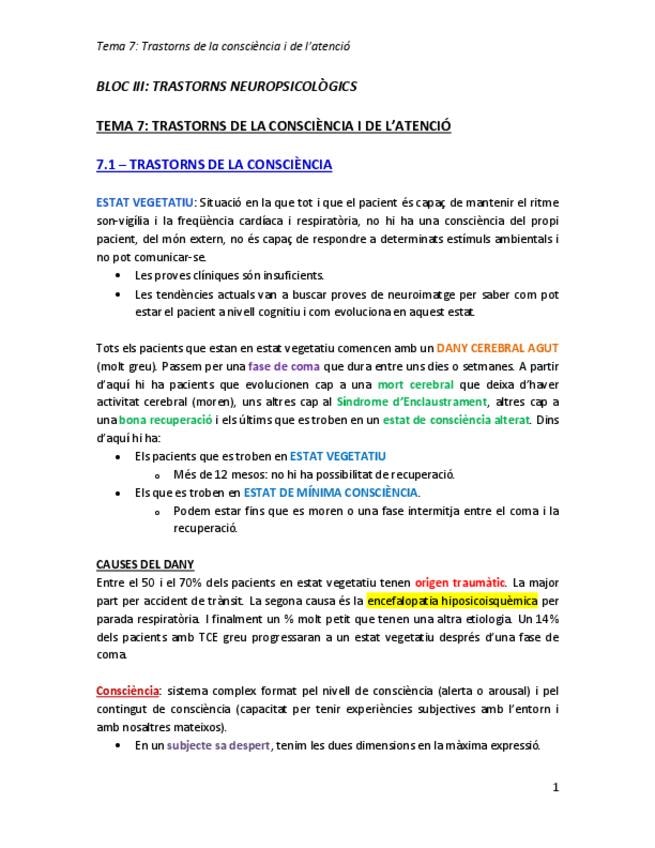 Tema 7: Trastorns de la consciència i de l'atenció

BLOC III: TRASTORNS NEUROPSICOLÒGICS

TEMA 7: TRASTORNS DE LA CONSCIÈNCIA I DE L'ATENCIÓ

7.1 – TRASTORNS DE LA CONSCIÈNCIA

ESTAT VEGETATIU: Situació en la que tot i que el pacient és capaç de mantenir el ritme son-vigília i la freqüència cardíaca i respiratòria, no hi ha una consciència del propi pacient, del món extern, no és capaç de respondre a determinats estímuls ambientals i no pot comunicar-se.
• Les proves clíniques són insuficients.
• Les tendències actuals van a buscar proves de neuroimatge per saber com pot estar el pacient a nivell cognitiu i com evoluciona en aquest estat.

Tots els pacients que estan en estat vegetatiu comencen amb un DANY CEREBRAL AGUT (molt greu). Passem per una fase de coma que dura entre uns dies o setmanes. A partir d'aquí hi ha pacients que evolucionen cap a una mort cerebral que deixa d'haver activitat cerebral (moren), uns altres cap al Síndrome d'Enclaustrament, altres cap a una bona recuperació i els últims que es troben en un estat de consciència alterat. Dins d'aquí hi ha:
• Els pacients que es troben en ESTAT VEGETATIU
  o Més de 12 mesos: no hi ha possibilitat de recuperació.
• Els que es troben en ESTAT DE MÍNIMA CONSCIÈNCIA.
  o Podem estar fins que es moren o una fase intermitja entre el coma i la recuperació.

CAUSES DEL DANY
Entre el 50 i el 70% dels pacients en estat vegetatiu tenen origen traumàtic. La major part per accident de trànsit. La segona causa és la encefalopatia hiposicoisquèmica per parada respiratòria. I finalment un % molt petit que tenen una altra etiologia. Un 14% dels pacients amb TCE greu progressaran a un estat vegetatiu després d'una fase de coma.

Consciència: sistema complex format pel nivell de consciència (alerta o arousal) i pel contingut de consciència (capacitat per tenir experiències subjectives amb l'entorn i amb nosaltres mateixos).
• En un subjecte sa despert, tenim les dues dimensions en la màxima expressió.

1